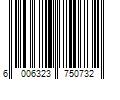 6 006323 750732